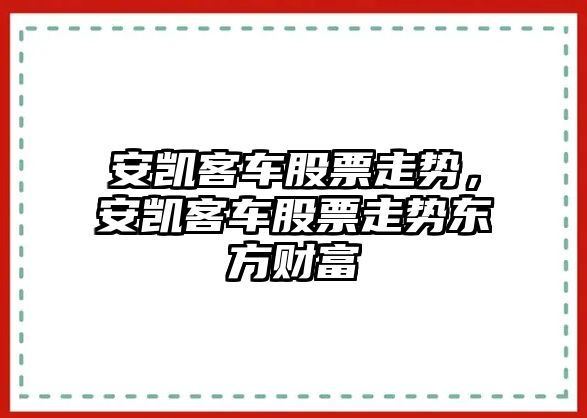 安凯客车股票走势，安凯客车股票走势东方财富